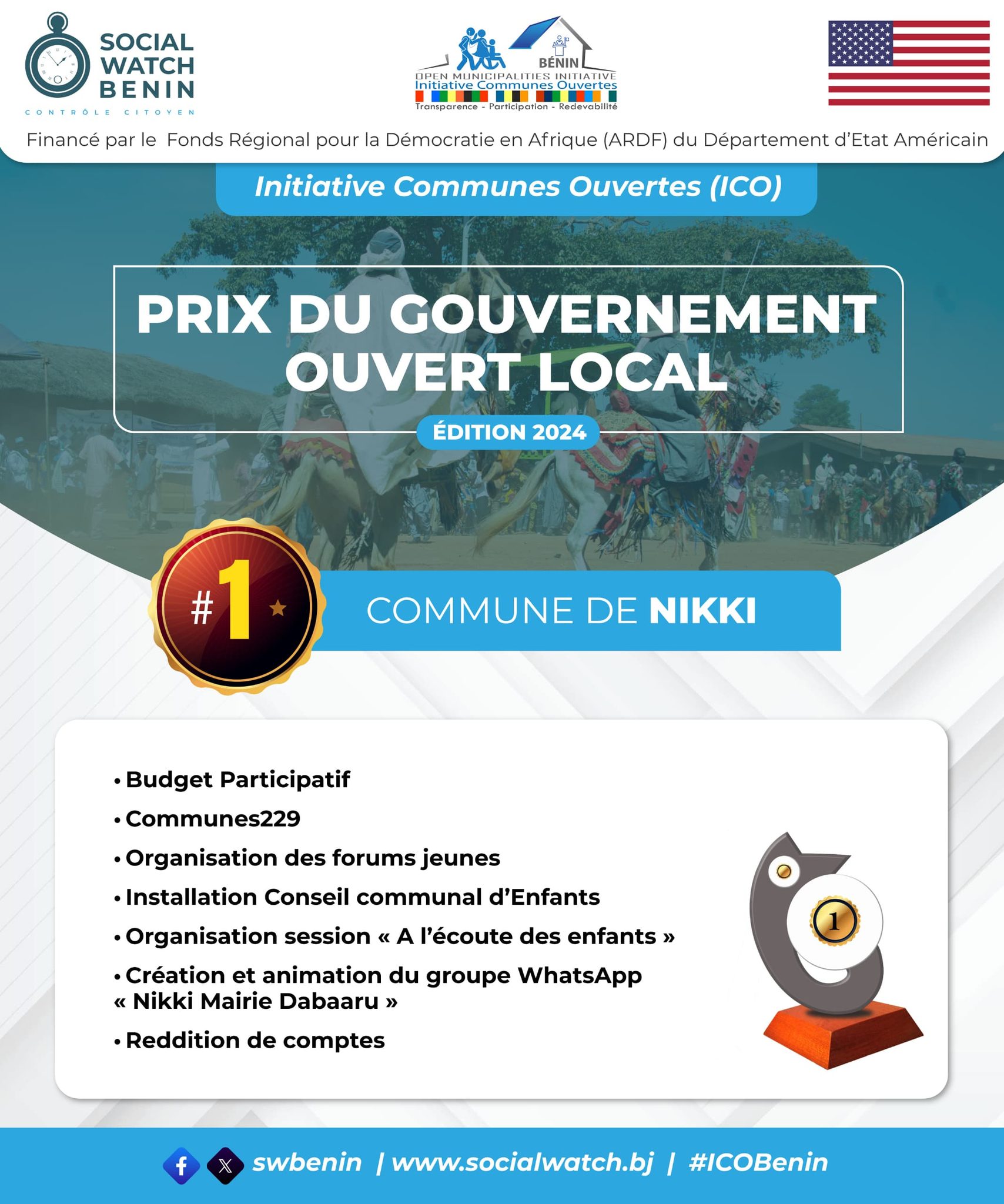 SOCIAL WATCH BENIN
CONTRÔLE CITOYEN

BÉNIN
OPEN MUNICIPALITIES INITIATIVE
Initiative Communes Ouvertes
Transparence - Participation - Redevabilité

Financé par le Fonds Régional pour la Démocratie en Afrique (ARDF) du Département d'Etat Américain

Initiative Communes Ouvertes (ICO)

PRIX DU GOUVERNEMENT OUVERT LOCAL

ÉDITION 2024

#1

COMMUNE DE NIKKI

• Budget Participatif
• Communes229
• Organisation des forums jeunes
• Installation Conseil communal d'Enfants
• Organisation session « A l'écoute des enfants »
• Création et animation du groupe WhatsApp « Nikki Mairie Dabaaru »
• Reddition de comptes

1

swbenin | www.socialwatch.bj | #ICOBenin